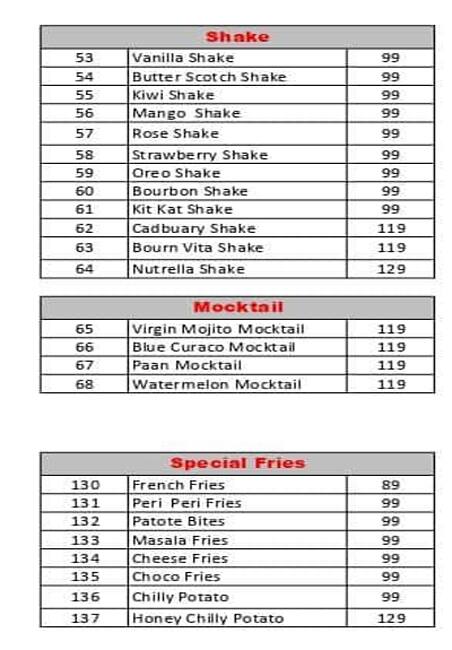 | Shake | | |
|---|---|---|
| 53 | Vanilla Shake | 99 |
| 54 | Butter Scotch Shake | 99 |
| 55 | Kiwi Shake | 99 |
| 56 | Mango Shake | 99 |
| 57 | Rose Shake | 99 |
| 58 | Strawberry Shake | 99 |
| 59 | Oreo Shake | 99 |
| 60 | Bourbon Shake | 99 |
| 61 | Kit Kat Shake | 99 |
| 62 | Cadbuary Shake | 119 |
| 63 | Bourn Vita Shake | 119 |
| 64 | Nutrella Shake | 129 |

| Mocktail | | |
|---|---|---|
| 65 | Virgin Mojito Mocktail | 119 |
| 66 | Blue Curaco Mocktail | 119 |
| 67 | Paan Mocktail | 119 |
| 68 | Watermelon Mocktail | 119 |

| Special Fries | | |
|---|---|---|
| 130 | French Fries | 89 |
| 131 | Peri Peri Fries | 99 |
| 132 | Patote Bites | 99 |
| 133 | Masala Fries | 99 |
| 134 | Cheese Fries | 99 |
| 135 | Choco Fries | 99 |
| 136 | Chilly Potato | 99 |
| 137 | Honey Chilly Potato | 129 |